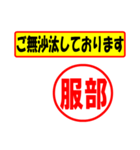 ご無沙汰しております

服部